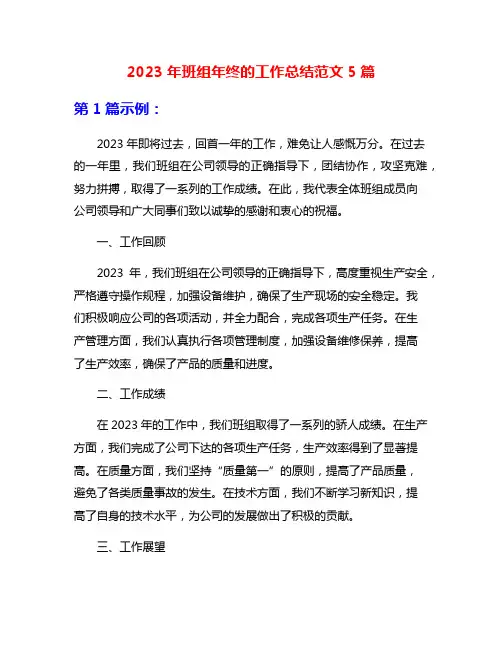 2023 年班组年终的工作总结范文 5 篇

第 1 篇示例：

2023 年即将过去，回首一年的工作，难免让人感慨万分。在过去的一年里，我们班组在公司领导的正确指导下，团结协作，攻坚克难，努力拼搏，取得了一系列的工作成绩。在此，我代表全体班组成员向公司领导和广大同事们致以诚挚的感谢和衷心的祝福。

一、工作回顾

2023 年，我们班组在公司领导的正确指导下，高度重视生产安全，严格遵守操作规程，加强设备维护，确保了生产现场的安全稳定。我们积极响应公司的各项活动，并全力配合，完成各项生产任务。在生产管理方面，我们认真执行各项管理制度，加强设备维修保养，提高了生产效率，确保了产品的质量和进度。

二、工作成绩

在 2023 年的工作中，我们班组取得了一系列的骄人成绩。在生产方面，我们完成了公司下达的各项生产任务，生产效率得到了显著提高。在质量方面，我们坚持“质量第一”的原则，提高了产品质量，避免了各类质量事故的发生。在技术方面，我们不断学习新知识，提高了自身的技术水平，为公司的发展做出了积极的贡献。

三、工作展望